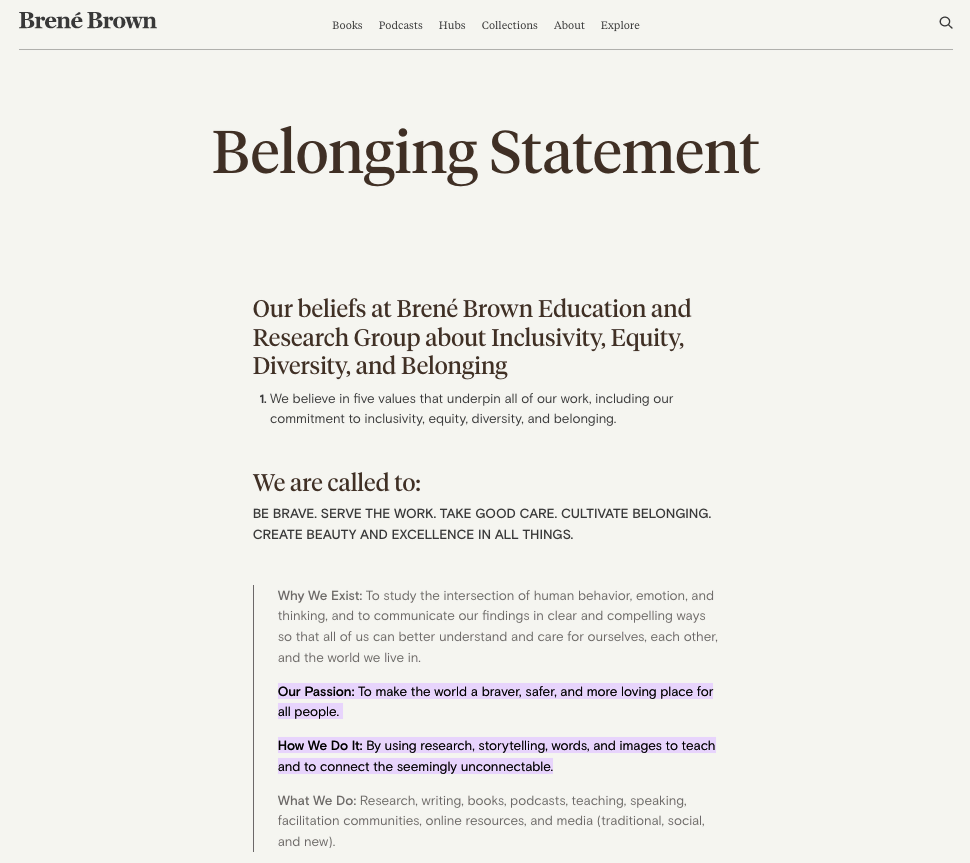 Brené Brown

Books Podcasts Hubs Collections About Explore

Belonging Statement

Our beliefs at Brené Brown Education and Research Group about Inclusivity, Equity, Diversity, and Belonging

1. We believe in five values that underpin all of our work, including our commitment to inclusivity, equity, diversity, and belonging.

We are called to:

BE BRAVE. SERVE THE WORK. TAKE GOOD CARE. CULTIVATE BELONGING. CREATE BEAUTY AND EXCELLENCE IN ALL THINGS.

Why We Exist: To study the intersection of human behavior, emotion, and thinking, and to communicate our findings in clear and compelling ways so that all of us can better understand and care for ourselves, each other, and the world we live in.

Our Passion: To make the world a braver, safer, and more loving place for all people.

How We Do It: By using research, storytelling, words, and images to teach and to connect the seemingly unconnectable.

What We Do: Research, writing, books, podcasts, teaching, speaking, facilitation communities, online resources, and media (traditional, social, and new).